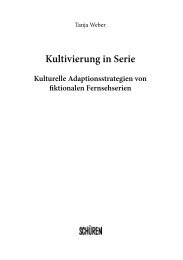 Tanja Weber

Kultivierung in Serie

Kulturelle Adaptionsstrategien von fiktionalen Fernsehserien

SCHÜREN